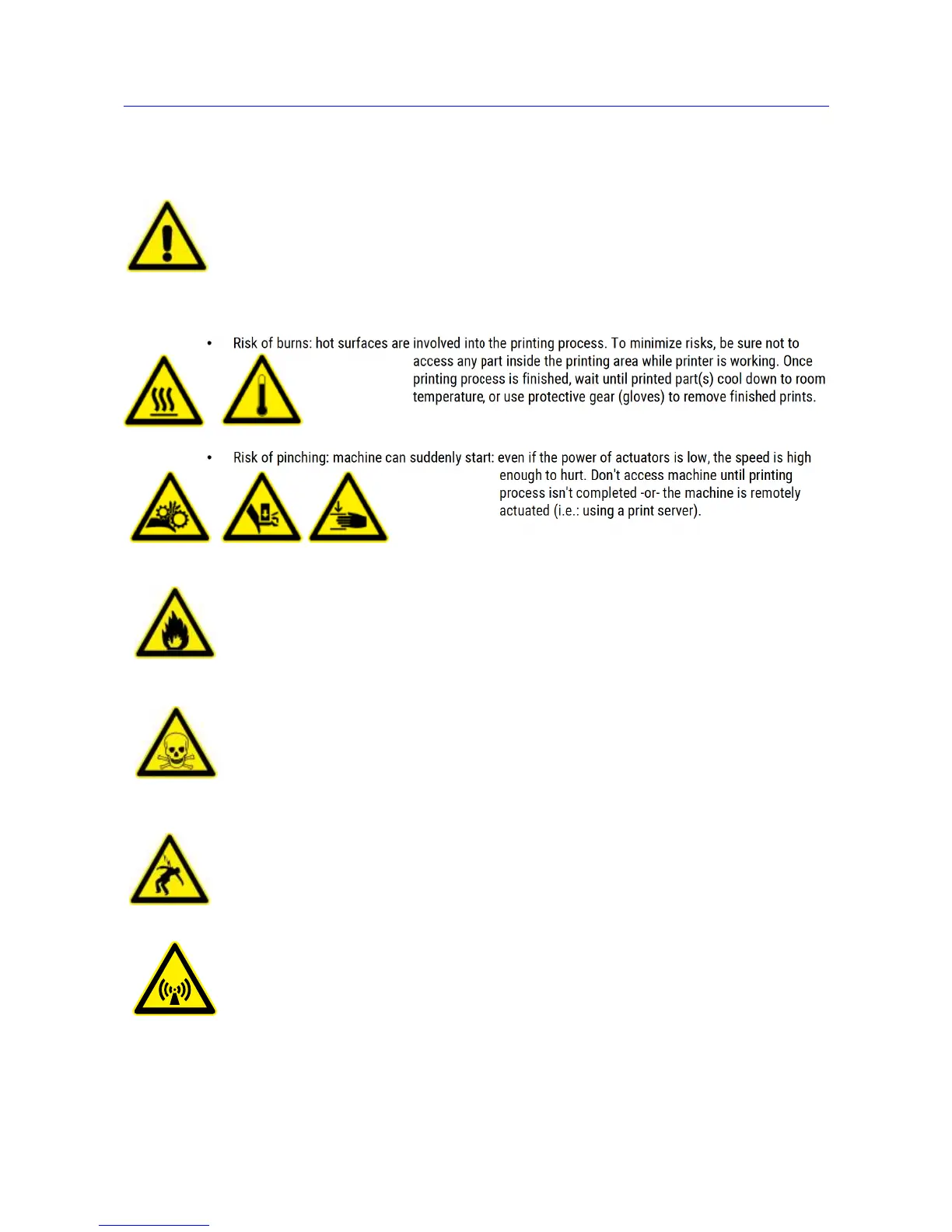 • Risk of burns: hot surfaces are involved into the printing process. To minimize risks, be sure not to access any part inside the printing area while printer is working. Once printing process is finished, wait until printed part(s) cool down to room temperature, or use protective gear (gloves) to remove finished prints.

• Risk of pinching: machine can suddenly start: even if the power of actuators is low, the speed is high enough to hurt. Don't access machine until printing process isn't completed -or- the machine is remotely actuated (i.e.: using a print server).